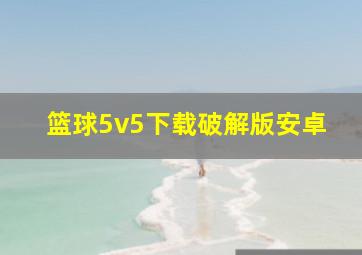 篮球5v5下载破解版安卓